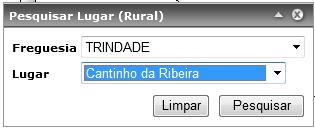 Pesquisar Lugar (Rural)

Freguesia TRINDADE

Lugar Cantinho da Ribeira

Limpar Pesquisar